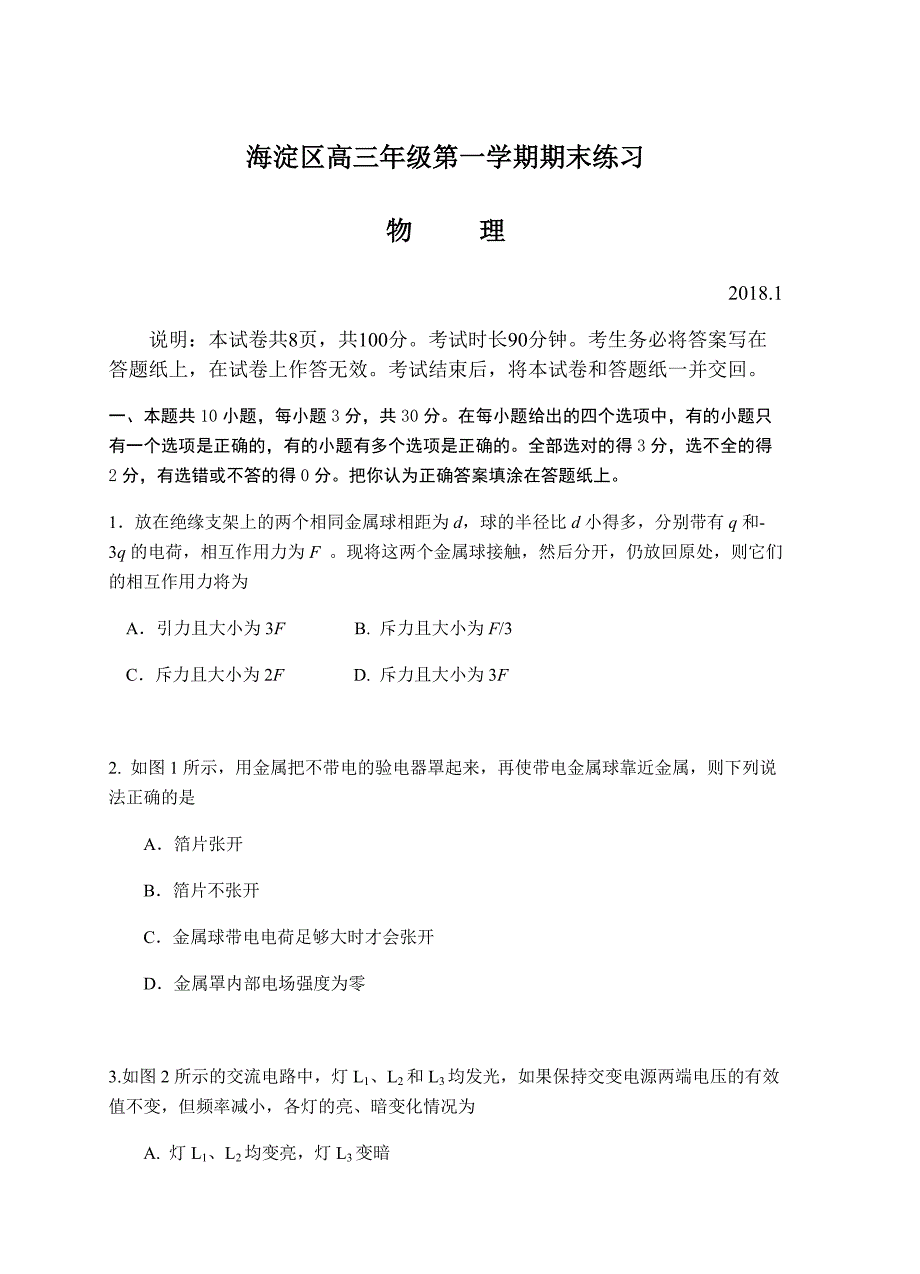 海淀区高三年级第一学期期末练习

物　理

2018.1

说明：本试卷共8页，共100分。考试时长90分钟。考生务必将答案写在答题纸上，在试卷上作答无效。考试结束后，将本试卷和答题纸一并交回。

一、本题共 10 小题，每小题 3 分，共 30 分。在每小题给出的四个选项中，有的小题只有一个选项是正确的，有的小题有多个选项是正确的。全部选对的得 3 分，选不全的得 2 分，有选错或不答的得 0 分。把你认为正确答案填涂在答题纸上。

1．放在绝缘支架上的两个相同金属球相距为 $d$，球的半径比 $d$ 小得多，分别带有 $q$ 和-$3q$ 的电荷，相互作用力为 $F$ 。现将这两个金属球接触，然后分开，仍放回原处，则它们的相互作用力将为

A．引力且大小为 $3F$　　B. 斥力且大小为 $F/3$

C．斥力且大小为 $2F$　　D. 斥力且大小为 $3F$

2. 如图 1 所示，用金属把不带电的验电器罩起来，再使带电金属球靠近金属，则下列说法正确的是

A．箔片张开

B．箔片不张开

C．金属球带电电荷足够大时才会张开

D．金属罩内部电场强度为零

3.如图 2 所示的交流电路中，灯 $L_1$、$L_2$ 和 $L_3$ 均发光，如果保持交变电源两端电压的有效值不变，但频率减小，各灯的亮、暗变化情况为

A. 灯 $L_1$、$L_2$ 均变亮，灯 $L_3$ 变暗